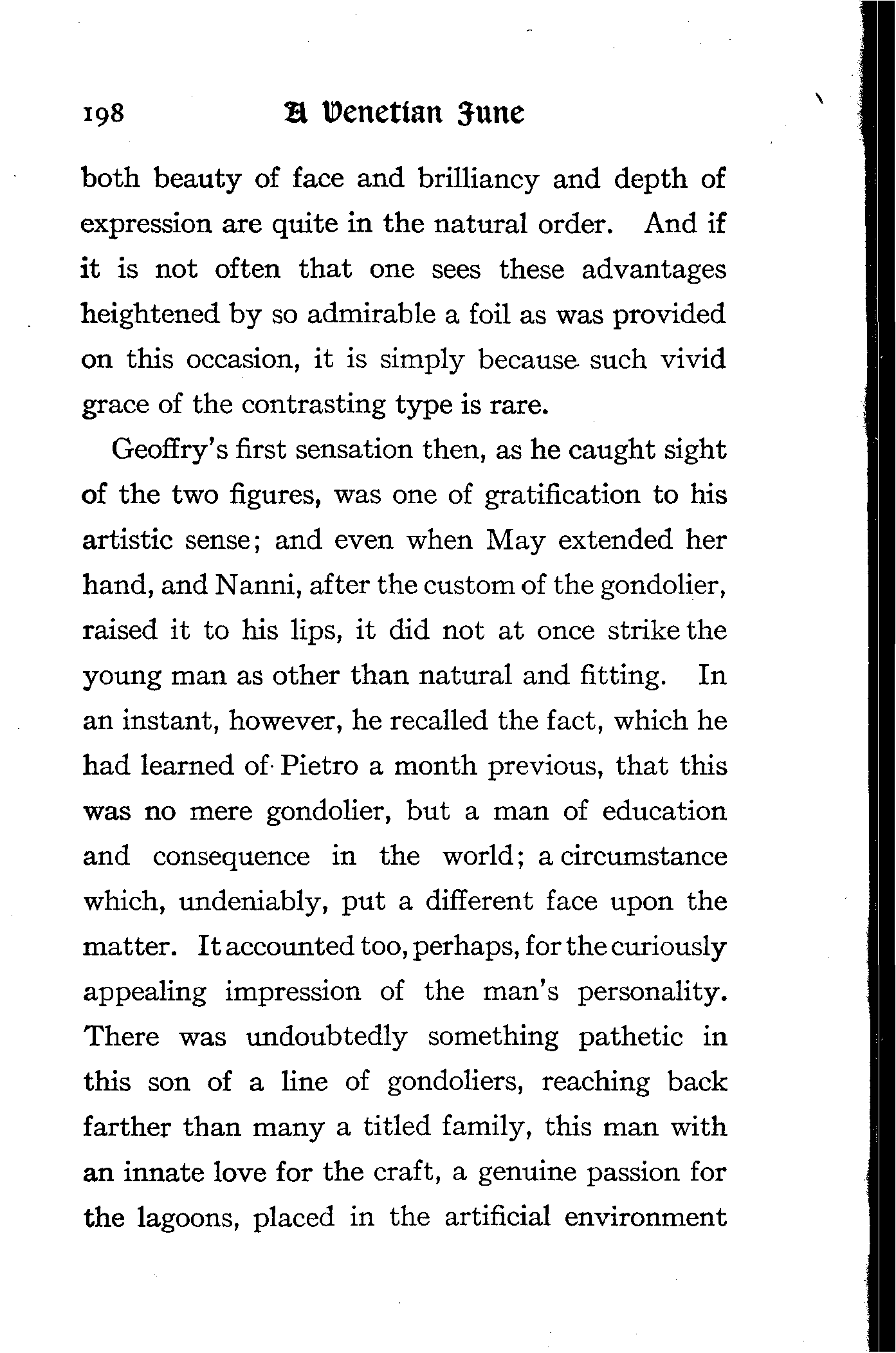 198 A Venetian June

both beauty of face and brilliancy and depth of expression are quite in the natural order. And if it is not often that one sees these advantages heightened by so admirable a foil as was provided on this occasion, it is simply because such vivid grace of the contrasting type is rare.

Geoffry's first sensation then, as he caught sight of the two figures, was one of gratification to his artistic sense; and even when May extended her hand, and Nanni, after the custom of the gondolier, raised it to his lips, it did not at once strike the young man as other than natural and fitting. In an instant, however, he recalled the fact, which he had learned of Pietro a month previous, that this was no mere gondolier, but a man of education and consequence in the world; a circumstance which, undeniably, put a different face upon the matter. It accounted too, perhaps, for the curiously appealing impression of the man's personality. There was undoubtedly something pathetic in this son of a line of gondoliers, reaching back farther than many a titled family, this man with an innate love for the craft, a genuine passion for the lagoons, placed in the artificial environment